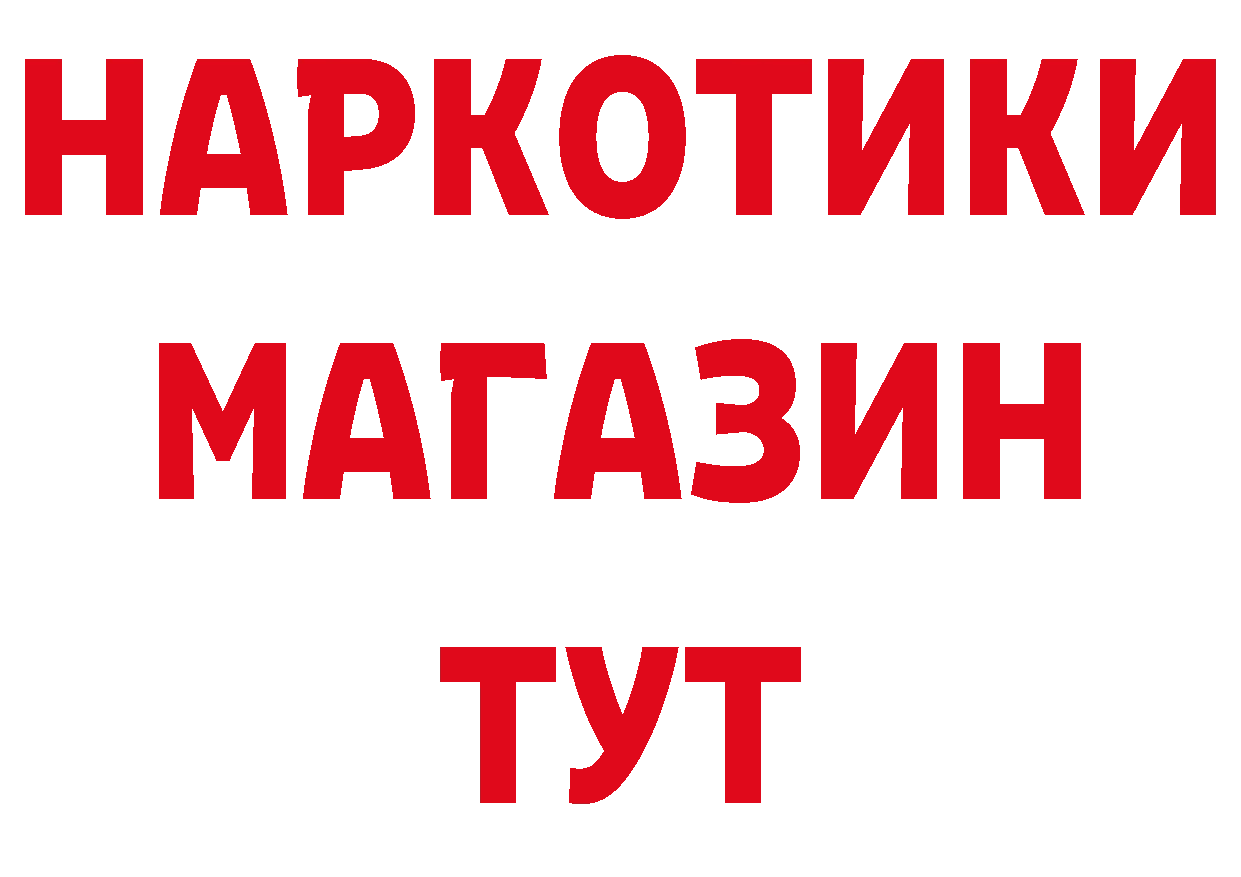 НАРКОТИКИ
МАГАЗИН
ТУТ